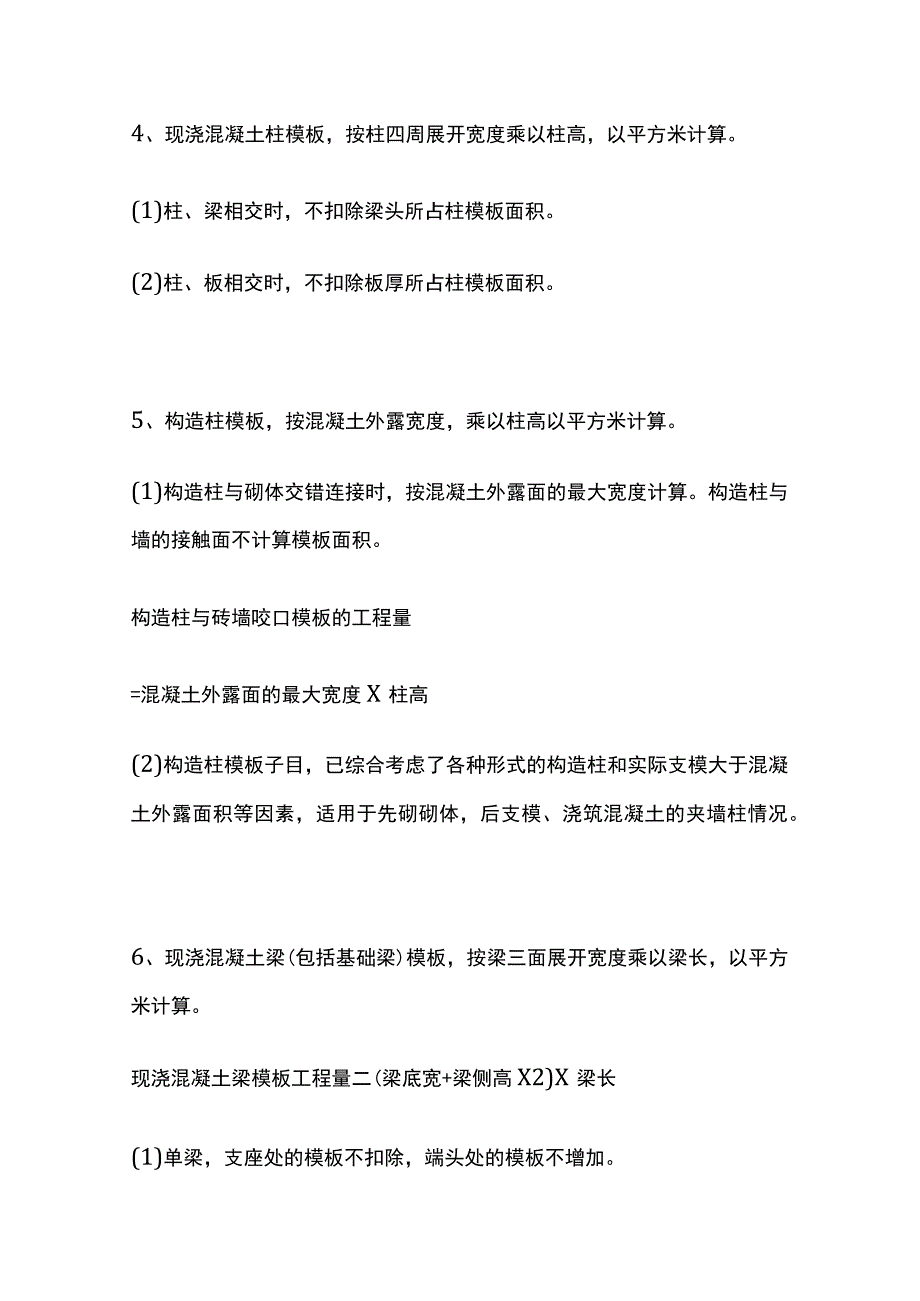 4、现浇混凝土柱模板，按柱四周展开宽度乘以柱高，以平方米计算。

(1)柱、梁相交时，不扣除梁头所占柱模板面积。

(2)柱、板相交时，不扣除板厚所占柱模板面积。

5、构造柱模板，按混凝土外露宽度，乘以柱高以平方米计算。

(1)构造柱与砌体交错连接时，按混凝土外露面的最大宽度计算。构造柱与墙的接触面不计算模板面积。

构造柱与砖墙咬口模板的工程量

=混凝土外露面的最大宽度 X 柱高

(2)构造柱模板子目，已综合考虑了各种形式的构造柱和实际支模大于混凝土外露面积等因素，适用于先砌砌体，后支模、浇筑混凝土的夹墙柱情况。

6、现浇混凝土梁(包括基础梁)模板，按梁三面展开宽度乘以梁长，以平方米计算。

现浇混凝土梁模板工程量二(梁底宽+梁侧高 X2)X 梁长

(1)单梁，支座处的模板不扣除，端头处的模板不增加。